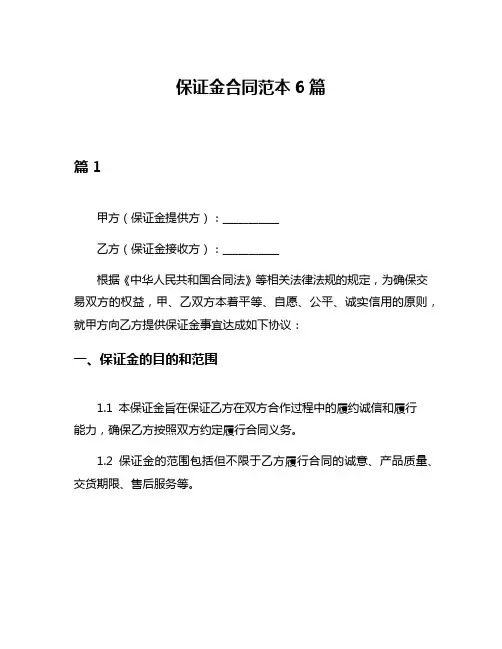 保证金合同范本 6 篇

篇 1

甲方（保证金提供方）：__________

乙方（保证金接收方）：__________

根据《中华人民共和国合同法》等相关法律法规的规定，为确保交易双方的权益，甲、乙双方本着平等、自愿、公平、诚实信用的原则，就甲方向乙方提供保证金事宜达成如下协议：

一、保证金的目的和范围

1.1 本保证金旨在保证乙方在双方合作过程中的履约诚信和履行能力，确保乙方按照双方约定履行合同义务。

1.2 保证金的范围包括但不限于乙方履行合同的诚意、产品质量、交货期限、售后服务等。